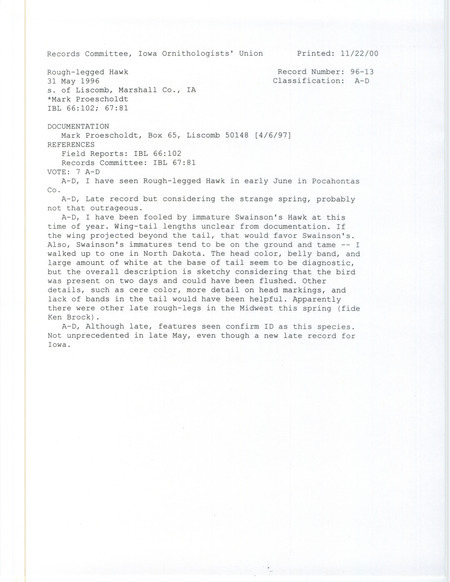 Records Committee, Iowa Ornithologists' Union Printed: 11/22/00

Rough-legged Hawk Record Number: 96-13
31 May 1996 Classification: A-D
s. of Liscomb, Marshall Co., IA
*Mark Proescholdt
IBL 66:102; 67:81

DOCUMENTATION
Mark Proescholdt, Box 65, Liscomb 50148 [4/6/97]
REFERENCES
Field Reports: IBL 66:102
Records Committee: IBL 67:81
VOTE: 7 A-D
A-D, I have seen Rough-legged Hawk in early June in Pocahontas Co.
A-D, Late record but considering the strange spring, probably not that outrageous.
A-D, I have been fooled by immature Swainson's Hawk at this time of year. Wing-tail lengths unclear from documentation. If the wing projected beyond the tail, that would favor Swainson's. Also, Swainson's immatures tend to be on the ground and tame -- I walked up to one in North Dakota. The head color, belly band, and large amount of white at the base of tail seem to be diagnostic, but the overall description is sketchy considering that the bird was present on two days and could have been flushed. Other details, such as cere color, more detail on head markings, and lack of bands in the tail would have been helpful. Apparently there were other late rough-legs in the Midwest this spring (fide Ken Brock).
A-D, Although late, features seen confirm ID as this species. Not unprecedented in late May, even though a new late record for Iowa.